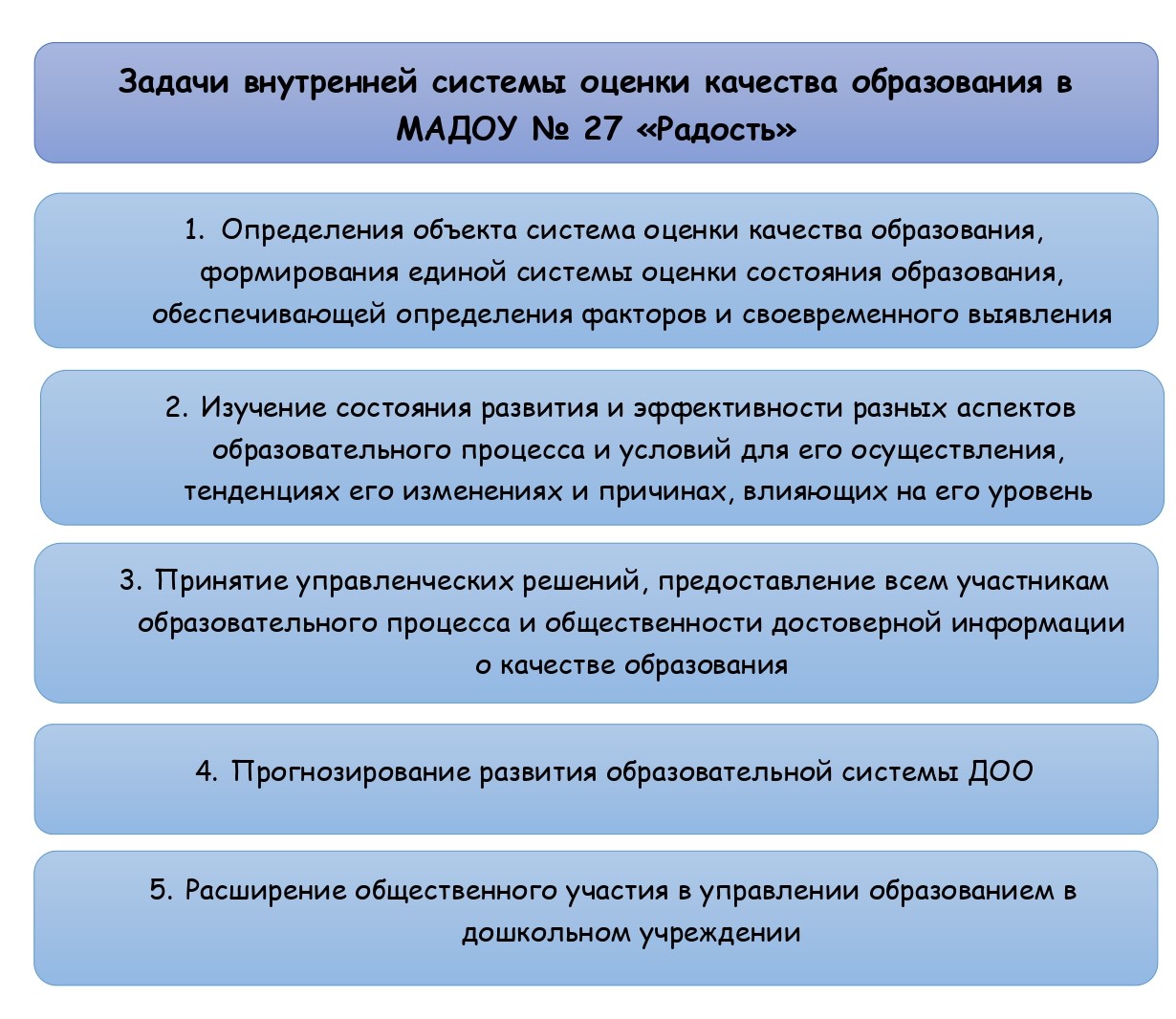 Задачи внутренней системы оценки качества образования в МАДОУ № 27 «Радость»

1. Определения объекта система оценки качества образования, формирования единой системы оценки состояния образования, обеспечивающей определения факторов и своевременного выявления

2. Изучение состояния развития и эффективности разных аспектов образовательного процесса и условий для его осуществления, тенденциях его изменениях и причинах, влияющих на его уровень

3. Принятие управленческих решений, предоставление всем участникам образовательного процесса и общественности достоверной информации о качестве образования

4. Прогнозирование развития образовательной системы ДОО

5. Расширение общественного участия в управлении образованием в дошкольном учреждении